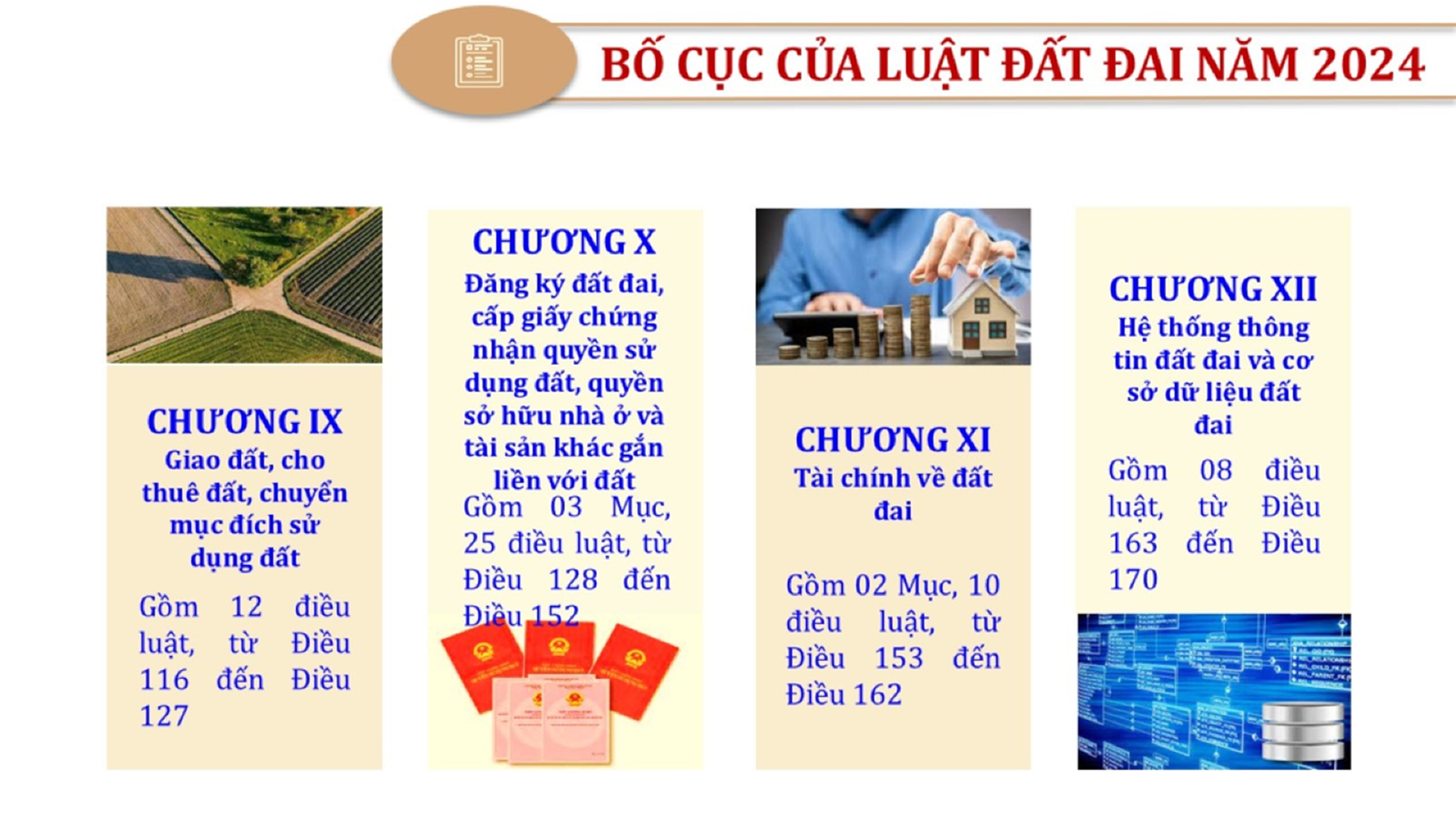 BỐ CỤC CỦA LUẬT ĐẤT ĐAI NĂM 2024

CHƯƠNG IX
Giao đất, cho thuê đất, chuyển mục đích sử dụng đất

Gồm 12 điều luật, từ Điều 116 đến Điều 127

CHƯƠNG X
Đăng ký đất đai, cấp giấy chứng nhận quyền sử dụng đất, quyền sở hữu nhà ở và tài sản khác gắn liền với đất

Gồm 03 Mục, 25 điều luật, từ Điều 128 đến Điều 152

CHƯƠNG XI
Tài chính về đất đai

Gồm 02 Mục, 10 điều luật, từ Điều 153 đến Điều 162

CHƯƠNG XII
Hệ thống thông tin đất đai và cơ sở dữ liệu đất đai

Gồm 08 điều luật, từ Điều 163 đến Điều 170